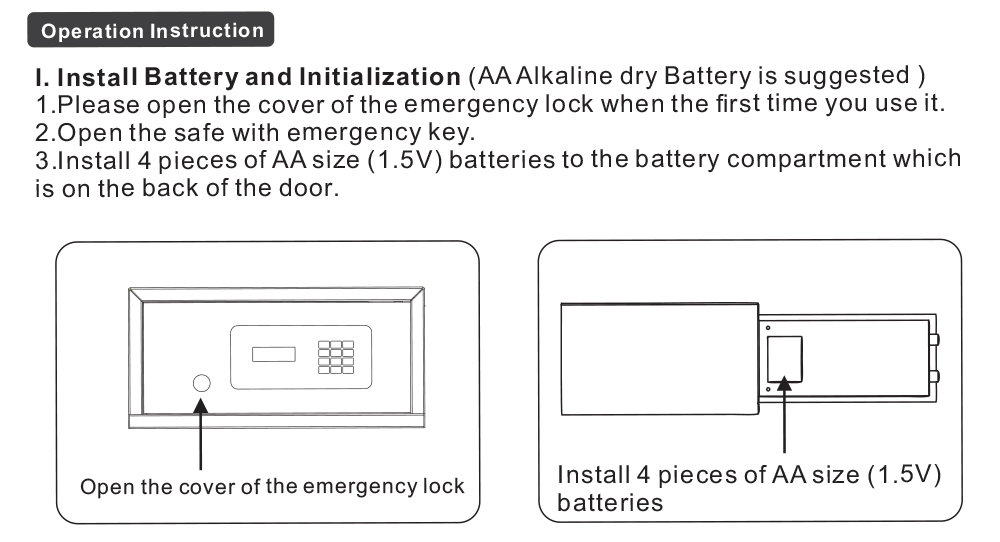 Operation Instruction

I. Install Battery and Initialization (AA Alkaline dry Battery is suggested )
1.Please open the cover of the emergency lock when the first time you use it.
2.Open the safe with emergency key.
3.Install 4 pieces of AA size (1.5V) batteries to the battery compartment which is on the back of the door.

Open the cover of the emergency lock

Install 4 pieces of AA size (1.5V) batteries